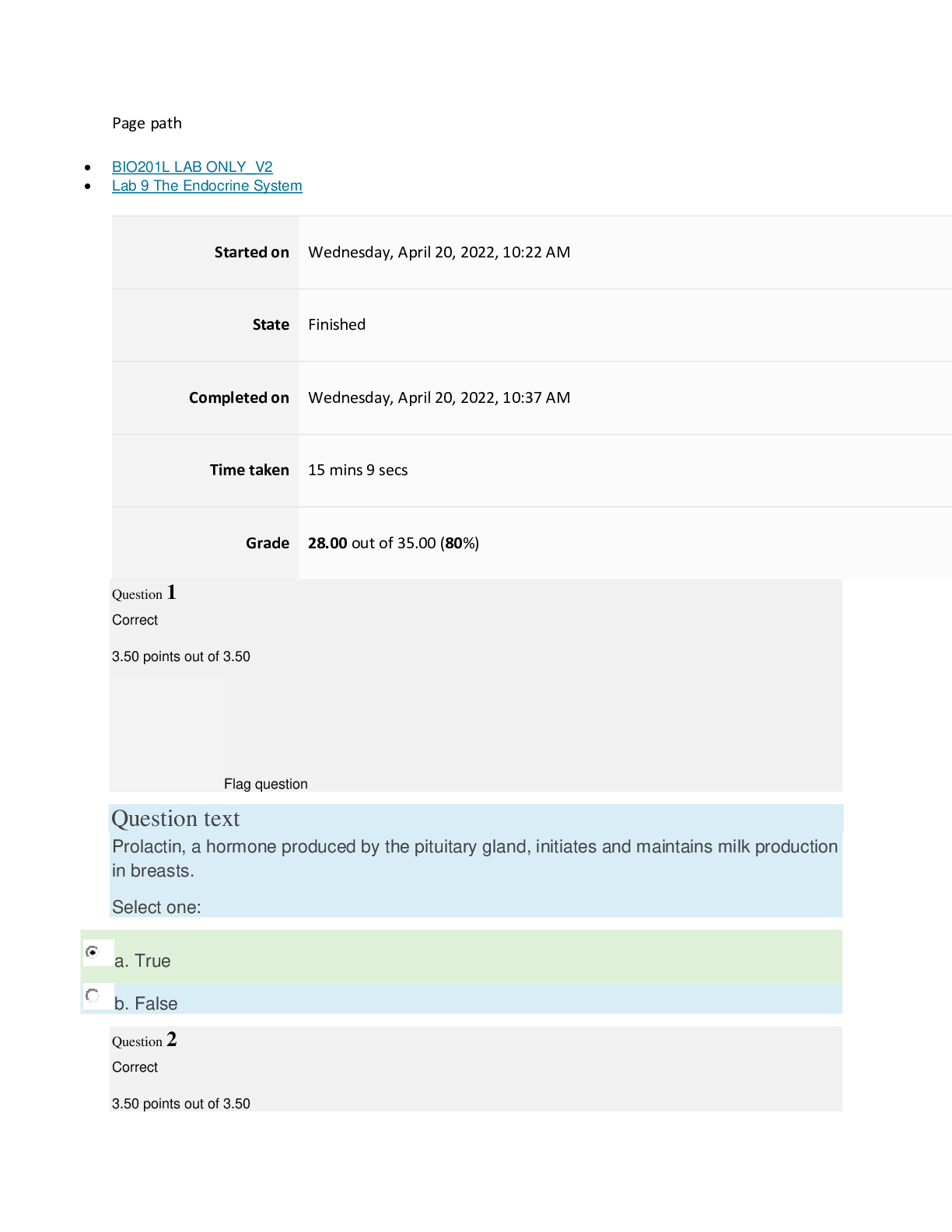 Page path

• BIO201L LAB ONLY_V2
• Lab 9 The Endocrine System

Started on Wednesday, April 20, 2022, 10:22 AM
State Finished
Completed on Wednesday, April 20, 2022, 10:37 AM
Time taken 15 mins 9 secs
Grade 28.00 out of 35.00 (80%)

Question 1
Correct

3.50 points out of 3.50

Flag question

Question text
Prolactin, a hormone produced by the pituitary gland, initiates and maintains milk production in breasts.

Select one:

a. True

b. False

Question 2
Correct

3.50 points out of 3.50